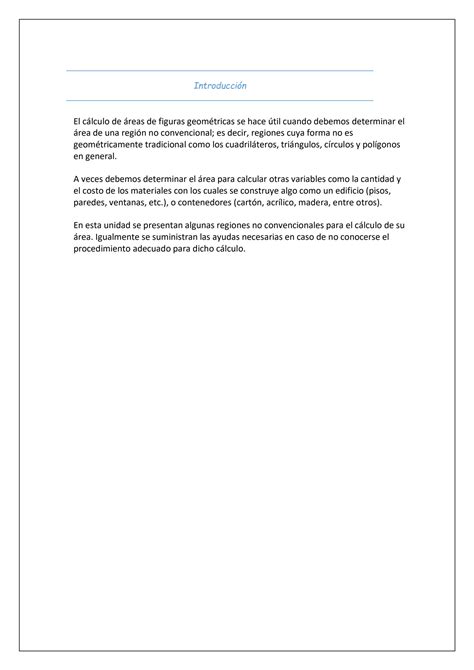 Introducción

El cálculo de áreas de figuras geométricas se hace útil cuando debemos determinar el área de una región no convencional; es decir, regiones cuya forma no es geométricamente tradicional como los cuadriláteros, triángulos, círculos y polígonos en general.

A veces debemos determinar el área para calcular otras variables como la cantidad y el costo de los materiales con los cuales se construye algo como un edificio (pisos, paredes, ventanas, etc.), o contenedores (cartón, acrílico, madera, entre otros).

En esta unidad se presentan algunas regiones no convencionales para el cálculo de su área. Igualmente se suministran las ayudas necesarias en caso de no conocerse el procedimiento adecuado para dicho cálculo.